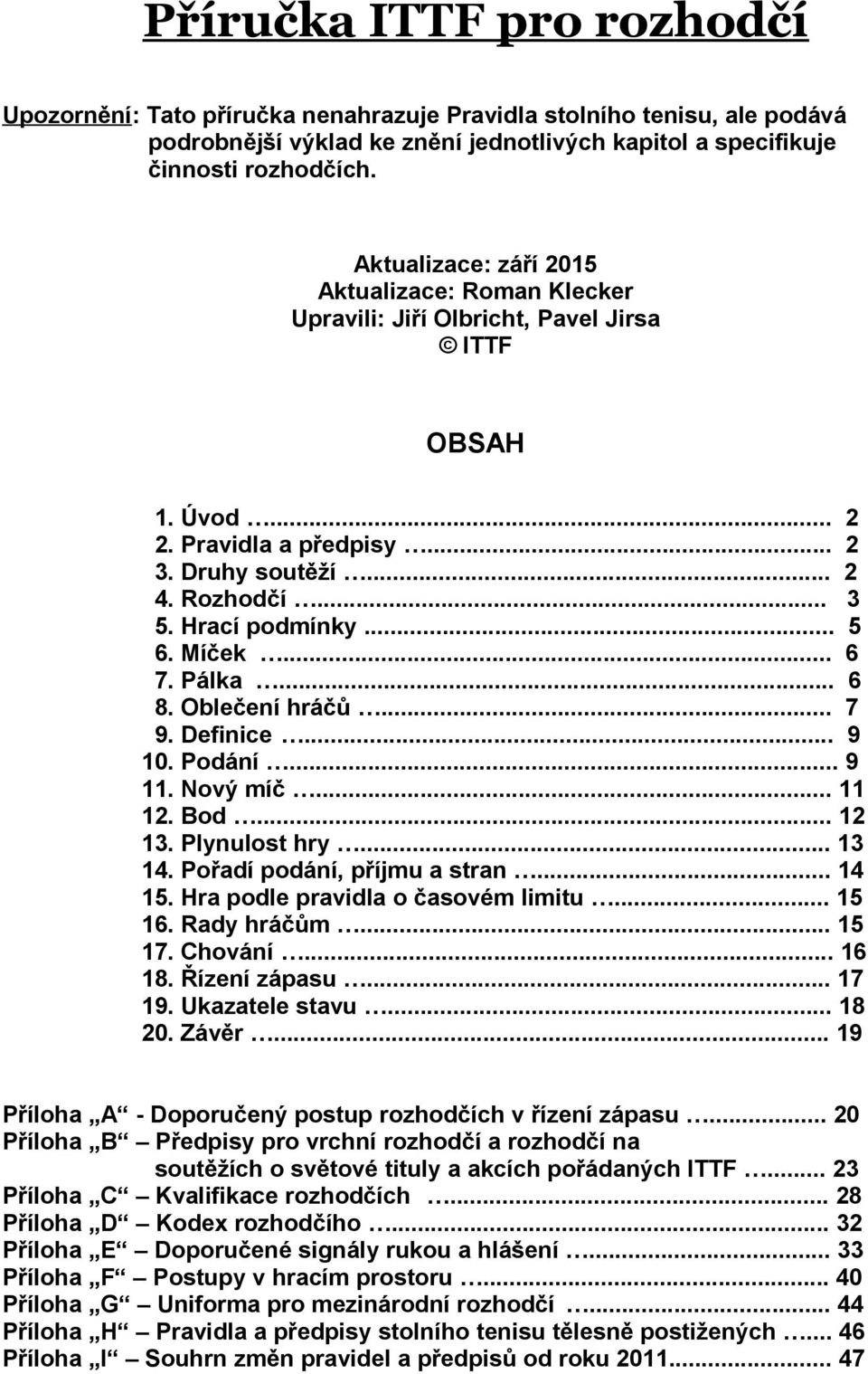 Příručka ITTF pro rozhodčí

Upozornění: Tato příručka nenahrazuje Pravidla stolního tenisu, ale podává podrobnější výklad ke znění jednotlivých kapitol a specifikuje činnosti rozhodčích.

Aktualizace: září 2015
Aktualizace: Roman Klecker
Upravili: Jiří Olbricht, Pavel Jirsa
© ITTF

OBSAH

1. Úvod ... 2
2. Pravidla a předpisy ... 2
3. Druhy soutěží ... 2
4. Rozhodčí ... 3
5. Hrací podmínky ... 5
6. Míček ... 6
7. Pálka ... 6
8. Oblečení hráčů ... 7
9. Definice ... 9
10. Podání ... 9
11. Nový míč ... 11
12. Bod ... 12
13. Plynulost hry ... 13
14. Pořadí podání, příjmu a stran ... 14
15. Hra podle pravidla o časovém limitu ... 15
16. Rady hráčům ... 15
17. Chování ... 16
18. Řízení zápasu ... 17
19. Ukazatele stavu ... 18
20. Závěr ... 19

Příloha „A“ - Doporučený postup rozhodčích v řízení zápasu ... 20
Příloha „B“ – Předpisy pro vrchní rozhodčí a rozhodčí na soutěžích o světové tituly a akcích pořádaných ITTF ... 23
Příloha „C“ – Kvalifikace rozhodčích ... 28
Příloha „D“ – Kodex rozhodčího ... 32
Příloha „E“ – Doporučené signály rukou a hlášení ... 33
Příloha „F“ – Postupy v hracím prostoru ... 40
Příloha „G“ – Uniforma pro mezinárodní rozhodčí ... 44
Příloha „H“ – Pravidla a předpisy stolního tenisu tělesně postižených ... 46
Příloha „I“ – Souhrn změn pravidel a předpisů od roku 2011... 47